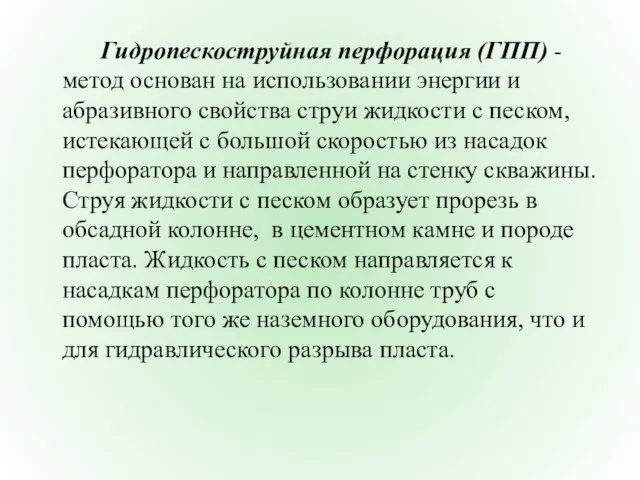 Гидропескоструйная перфорация (ГПП) - метод основан на использовании энергии и абразивного свойства струи жидкости с песком, истекающей с большой скоростью из насадок перфоратора и направленной на стенку скважины. Струя жидкости с песком образует прорезь в обсадной колонне, в цементном камне и породе пласта. Жидкость с песком направляется к насадкам перфоратора по колонне труб с помощью того же наземного оборудования, что и для гидравлического разрыва пласта.